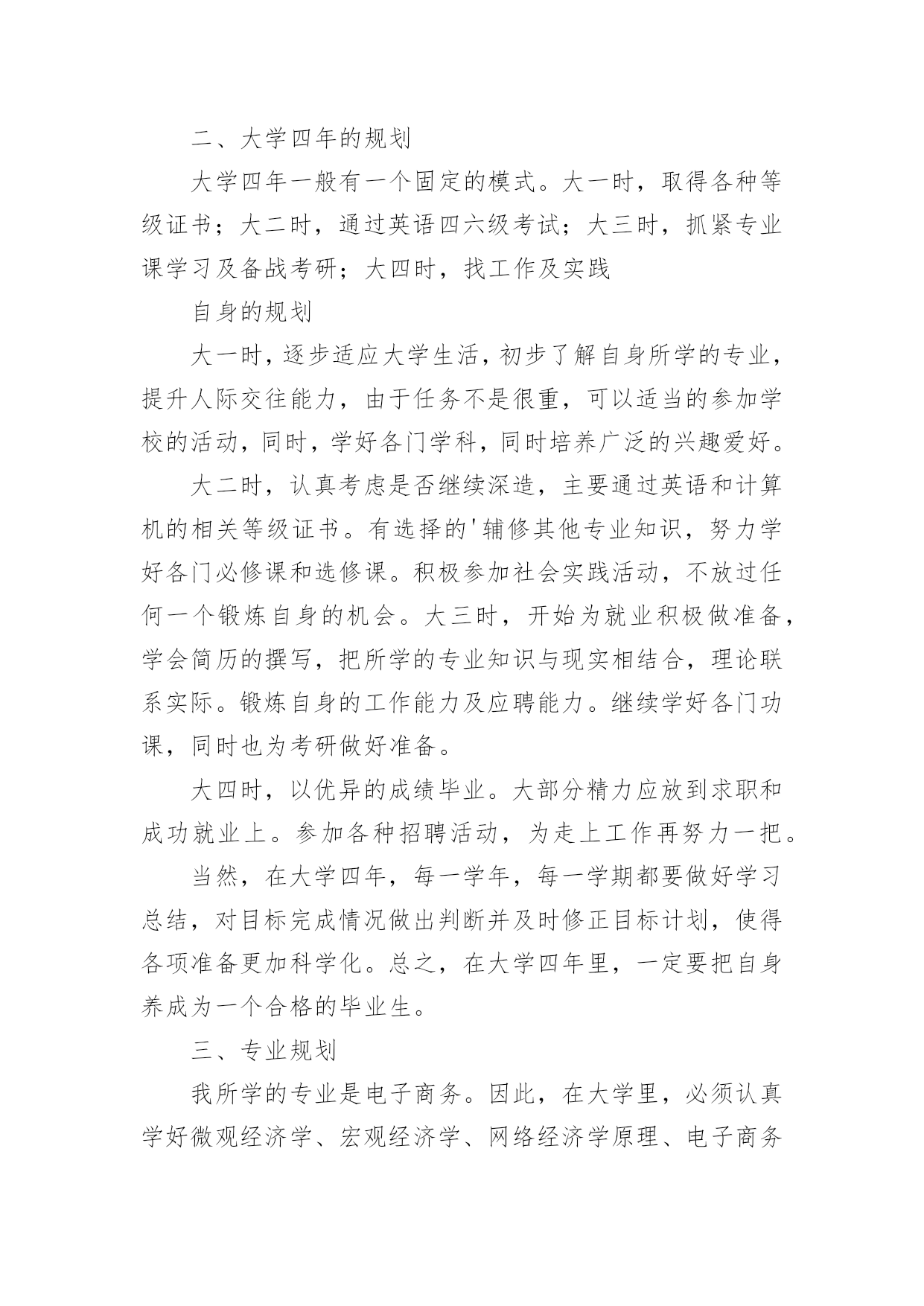 二、大学四年的规划

大学四年一般有一个固定的模式。大一时，取得各种等级证书；大二时，通过英语四六级考试；大三时，抓紧专业课学习及备战考研；大四时，找工作及实践

自身的规划

大一时，逐步适应大学生活，初步了解自身所学的专业，提升人际交往能力，由于任务不是很重，可以适当的参加学校的活动，同时，学好各门学科，同时培养广泛的兴趣爱好。

大二时，认真考虑是否继续深造，主要通过英语和计算机的相关等级证书。有选择的'辅修其他专业知识，努力学好各门必修课和选修课。积极参加社会实践活动，不放过任何一个锻炼自身的机会。大三时，开始为就业积极做准备，学会简历的撰写，把所学的专业知识与现实相结合，理论联系实际。锻炼自身的工作能力及应聘能力。继续学好各门功课，同时也为考研做好准备。

大四时，以优异的成绩毕业。大部分精力应放到求职和成功就业上。参加各种招聘活动，为走上工作再努力一把。

当然，在大学四年，每一学年，每一学期都要做好学习总结，对目标完成情况做出判断并及时修正目标计划，使得各项准备更加科学化。总之，在大学四年里，一定要把自身养成为一个合格的毕业生。

三、专业规划

我所学的专业是电子商务。因此，在大学里，必须认真学好微观经济学、宏观经济学、网络经济学原理、电子商务